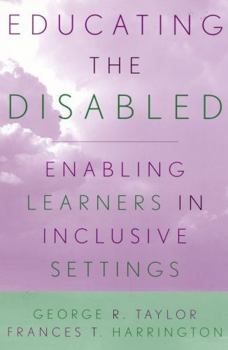 EDUCATING
THE
DISABLED

ENABLING LEARNERS IN INCLUSIVE SETTINGS

GEORGE R. TAYLOR
FRANCES T. HARRINGTON